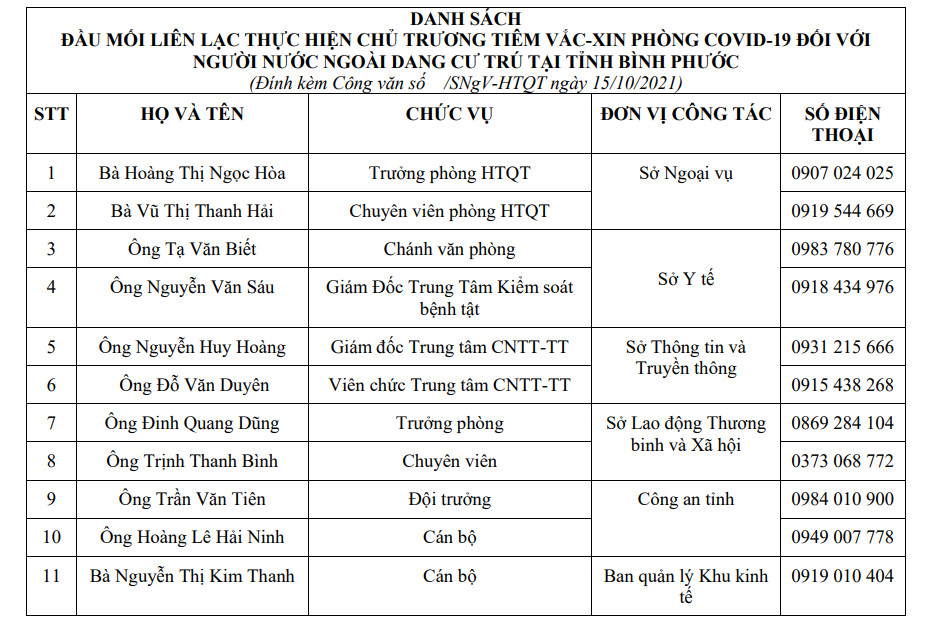 DANH SÁCH
ĐẦU MỐI LIÊN LẠC THỰC HIỆN CHỦ TRƯƠNG TIÊM VẮC-XIN PHÒNG COVID-19 ĐỐI VỚI NGƯỜI NƯỚC NGOÀI ĐANG CƯ TRÚ TẠI TỈNH BÌNH PHƯỚC
(Đính kèm Công văn số /SNgV-HTQT ngày 15/10/2021)

| STT | HỌ VÀ TÊN | CHỨC VỤ | ĐƠN VỊ CÔNG TÁC | SỐ ĐIỆN THOẠI |
|---|---|---|---|---|
| 1 | Bà Hoàng Thị Ngọc Hòa | Trưởng phòng HTQT | Sở Ngoại vụ | 0907 024 025 |
| 2 | Bà Vũ Thị Thanh Hải | Chuyên viên phòng HTQT | | 0919 544 669 |
| 3 | Ông Tạ Văn Biết | Chánh văn phòng | Sở Y tế | 0983 780 776 |
| 4 | Ông Nguyễn Văn Sáu | Giám Đốc Trung Tâm Kiểm soát bệnh tật | | 0918 434 976 |
| 5 | Ông Nguyễn Huy Hoàng | Giám đốc Trung tâm CNTT-TT | Sở Thông tin và Truyền thông | 0931 215 666 |
| 6 | Ông Đỗ Văn Duyên | Viên chức Trung tâm CNTT-TT | | 0915 438 268 |
| 7 | Ông Đinh Quang Dũng | Trưởng phòng | Sở Lao động Thương binh và Xã hội | 0869 284 104 |
| 8 | Ông Trịnh Thanh Bình | Chuyên viên | | 0373 068 772 |
| 9 | Ông Trần Văn Tiên | Đội trưởng | Công an tỉnh | 0984 010 900 |
| 10 | Ông Hoàng Lê Hải Ninh | Cán bộ | | 0949 007 778 |
| 11 | Bà Nguyễn Thị Kim Thanh | Cán bộ | Ban quản lý Khu kinh tế | 0919 010 404 |